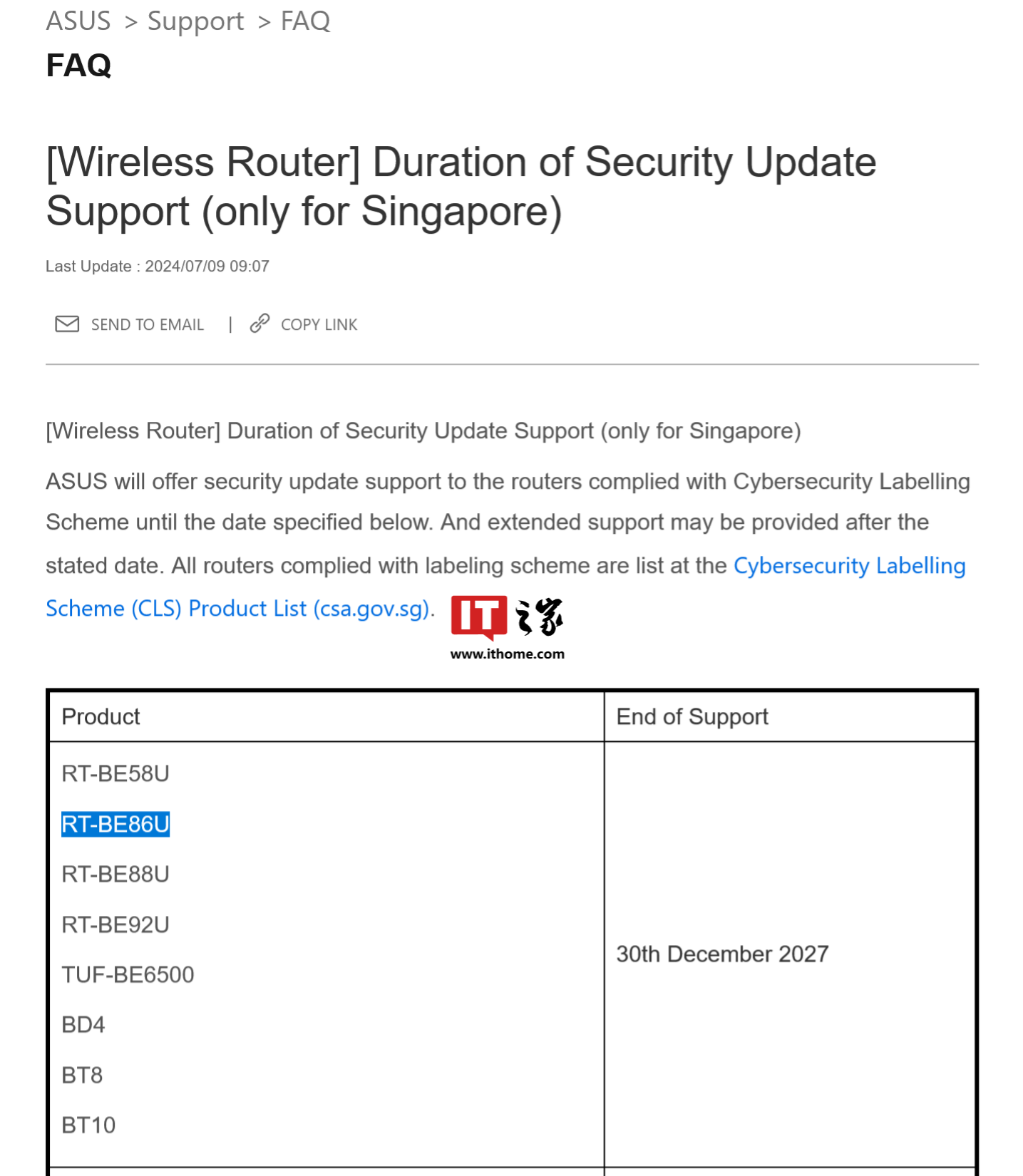 ASUS > Support > FAQ

FAQ

[Wireless Router] Duration of Security Update Support (only for Singapore)

Last Update : 2024/07/09 09:07

SEND TO EMAIL | COPY LINK

[Wireless Router] Duration of Security Update Support (only for Singapore)

ASUS will offer security update support to the routers complied with Cybersecurity Labelling Scheme until the date specified below. And extended support may be provided after the stated date. All routers complied with labeling scheme are list at the Cybersecurity Labelling Scheme (CLS) Product List (csa.gov.sg).

IT之家
www.ithome.com

| Product | End of Support |
|---|---|
| RT-BE58U<br>RT-BE86U<br>RT-BE88U<br>RT-BE92U<br>TUF-BE6500<br>BD4<br>BT8<br>BT10 | 30th December 2027 |